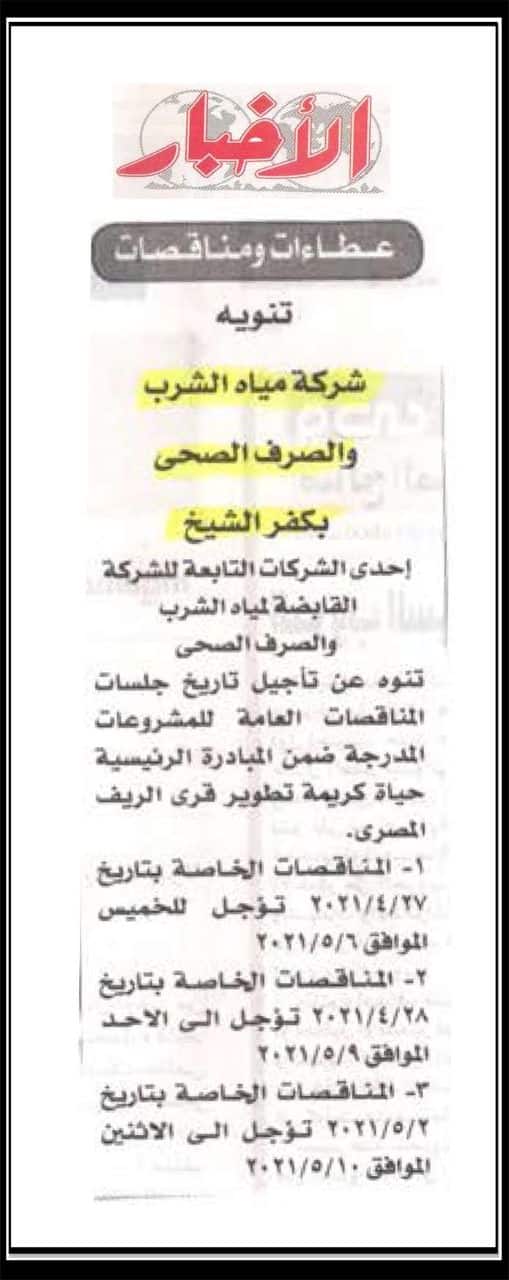 الأخبار

عطاءات ومناقصات

تنويه

شركة مياه الشرب

والصرف الصحى

بكفر الشيخ

إحدى الشركات التابعة للشركة القابضة لمياه الشرب والصرف الصحى

تنوه عن تأجيل تاريخ جلسات المناقصات العامة للمشروعات المدرجة ضمن المبادرة الرئيسية حياة كريمة تطوير قرى الريف المصرى.

١- المناقصات الخاصة بتاريخ ٢٠٢١/٤/٢٧ تؤجل للخميس الموافق ٢٠٢١/٥/٦

٢- المناقصات الخاصة بتاريخ ٢٠٢١/٤/٢٨ تؤجل الى الاحد الموافق ٢٠٢١/٥/٩

٣- المناقصات الخاصة بتاريخ ٢٠٢١/٥/٢ تؤجل الى الاثنين الموافق ٢٠٢١/٥/١٠